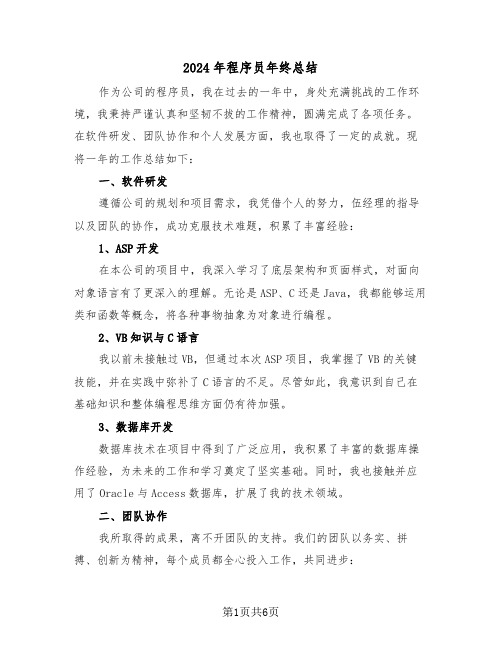 2024年程序员年终总结

作为公司的程序员，我在过去的一年中，身处充满挑战的工作环境，我秉持严谨认真和坚韧不拔的工作精神，圆满完成了各项任务。在软件研发、团队协作和个人发展方面，我也取得了一定的成就。现将一年的工作总结如下：

一、软件研发

遵循公司的规划和项目需求，我凭借个人的努力，伍经理的指导以及团队的协作，成功克服技术难题，积累了丰富经验：

1、ASP开发

在本公司的项目中，我深入学习了底层架构和页面样式，对面向对象语言有了更深入的理解。无论是ASP、C还是Java，我都能够运用类和函数等概念，将各种事物抽象为对象进行编程。

2、VB知识与C语言

我以前未接触过VB，但通过本次ASP项目，我掌握了VB的关键技能，并在实践中弥补了C语言的不足。尽管如此，我意识到自己在基础知识和整体编程思维方面仍有待加强。

3、数据库开发

数据库技术在项目中得到了广泛应用，我积累了丰富的数据库操作经验，为未来的工作和学习奠定了坚实基础。同时，我也接触并应用了Oracle与Access数据库，扩展了我的技术领域。

二、团队协作

我所取得的成果，离不开团队的支持。我们的团队以务实、拼搏、创新为精神，每个成员都全心投入工作，共同进步：

第1页共6页